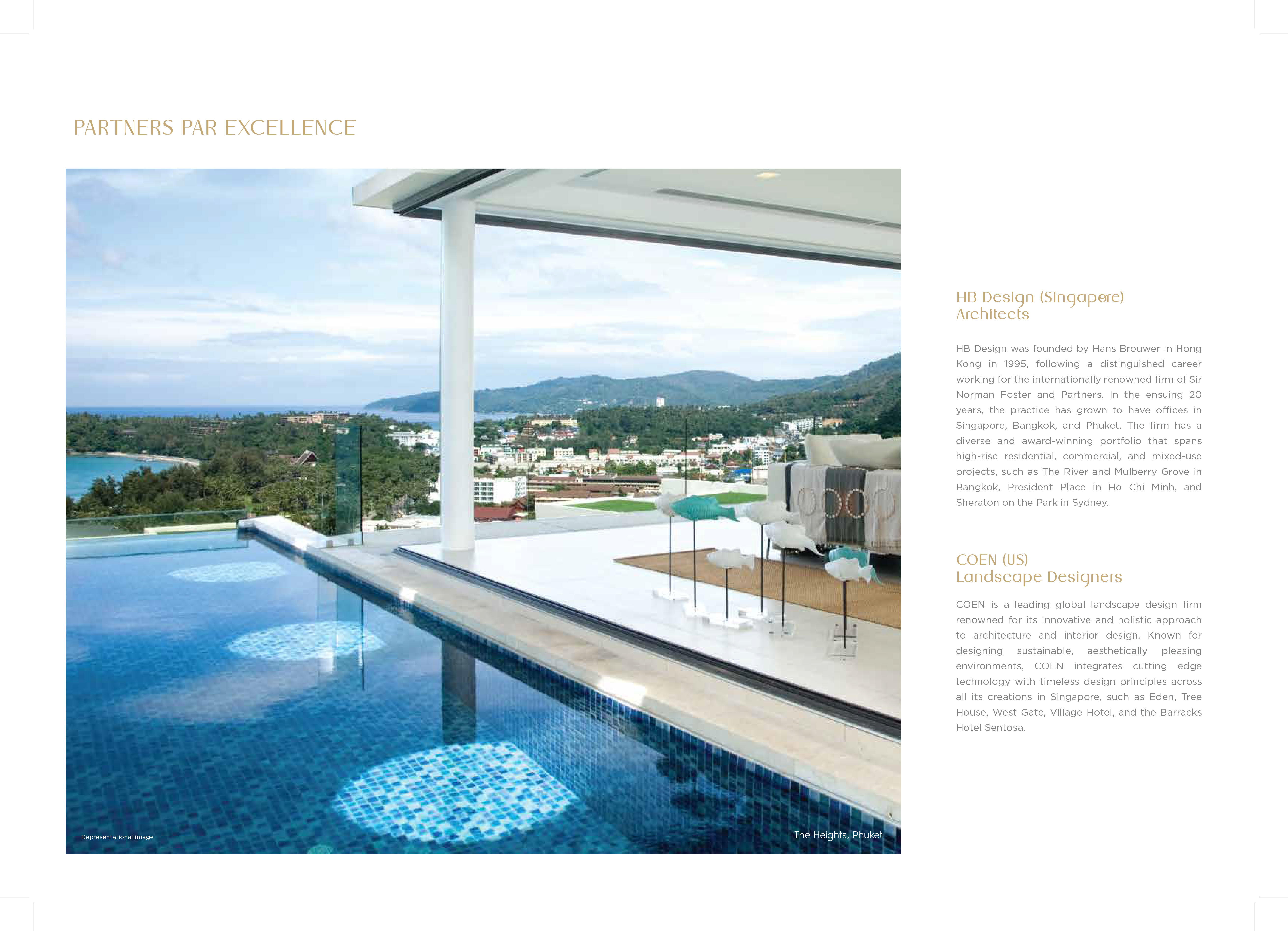 PARTNERS PAR EXCELLENCE

Representational image

The Heights, Phuket

HB Design (Singapore)
Architects

HB Design was founded by Hans Brouwer in Hong Kong in 1995, following a distinguished career working for the internationally renowned firm of Sir Norman Foster and Partners. In the ensuing 20 years, the practice has grown to have offices in Singapore, Bangkok, and Phuket. The firm has a diverse and award-winning portfolio that spans high-rise residential, commercial, and mixed-use projects, such as The River and Mulberry Grove in Bangkok, President Place in Ho Chi Minh, and Sheraton on the Park in Sydney.

COEN (US)
Landscape Designers

COEN is a leading global landscape design firm renowned for its innovative and holistic approach to architecture and interior design. Known for designing sustainable, aesthetically pleasing environments, COEN integrates cutting edge technology with timeless design principles across all its creations in Singapore, such as Eden, Tree House, West Gate, Village Hotel, and the Barracks Hotel Sentosa.